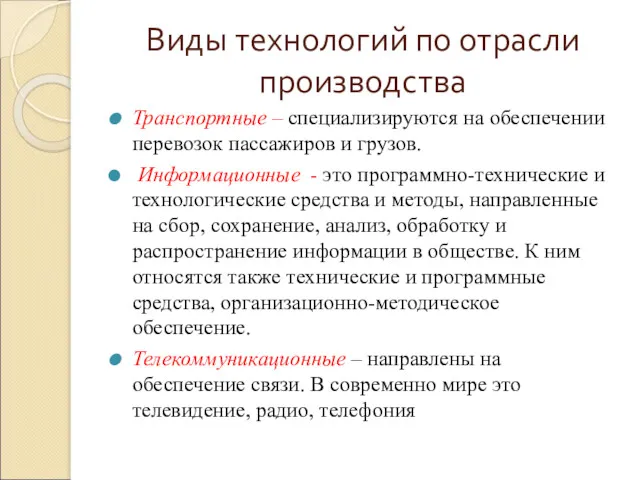 Виды технологий по отрасли производства

Транспортные – специализируются на обеспечении перевозок пассажиров и грузов.

Информационные - это программно-технические и технологические средства и методы, направленные на сбор, сохранение, анализ, обработку и распространение информации в обществе. К ним относятся также технические и программные средства, организационно-методическое обеспечение.

Телекоммуникационные – направлены на обеспечение связи. В современно мире это телевидение, радио, телефония